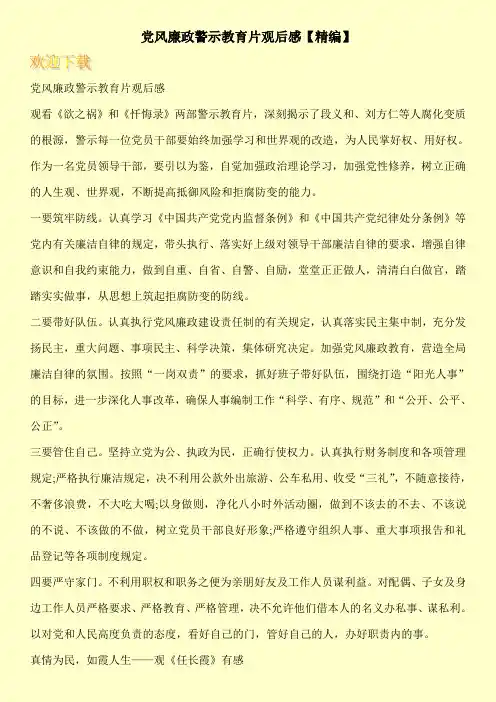 党风廉政警示教育片观后感【精编】

欢迎下载

党风廉政警示教育片观后感

观看《欲之祸》和《忏悔录》两部警示教育片，深刻揭示了段义和、刘方仁等人腐化变质的根源，警示每一位党员干部要始终加强学习和世界观的改造，为人民掌好权、用好权。作为一名党员领导干部，要引以为鉴，自觉加强政治理论学习，加强党性修养，树立正确的人生观、世界观，不断提高抵御风险和拒腐防变的能力。

一要筑牢防线。认真学习《中国共产党党内监督条例》和《中国共产党纪律处分条例》等党内有关廉洁自律的规定，带头执行、落实好上级对领导干部廉洁自律的要求，增强自律意识和自我约束能力，做到自重、自省、自警、自励，堂堂正正做人，清清白白做官，踏踏实实做事，从思想上筑起拒腐防变的防线。

二要带好队伍。认真执行党风廉政建设责任制的有关规定，认真落实民主集中制，充分发扬民主，重大问题、事项民主、科学决策，集体研究决定。加强党风廉政教育，营造全局廉洁自律的氛围。按照“一岗双责”的要求，抓好班子带好队伍，围绕打造“阳光人事”的目标，进一步深化人事改革，确保人事编制工作“科学、有序、规范”和“公开、公平、公正”。

三要管住自己。坚持立党为公、执政为民，正确行使权力。认真执行财务制度和各项管理规定;严格执行廉洁规定，决不利用公款外出旅游、公车私用、收受“三礼”，不随意接待，不奢侈浪费，不大吃大喝;以身做则，净化八小时外活动圈，做到不该去的不去、不该说的不说、不该做的不做，树立党员干部良好形象;严格遵守组织人事、重大事项报告和礼品登记等各项制度规定。

四要严守家门。不利用职权和职务之便为亲朋好友及工作人员谋利益。对配偶、子女及身边工作人员严格要求、严格教育、严格管理，决不允许他们借本人的名义办私事、谋私利。以对党和人民高度负责的态度，看好自己的门，管好自己的人，办好职责内的事。

真情为民，如霞人生——观《任长霞》有感